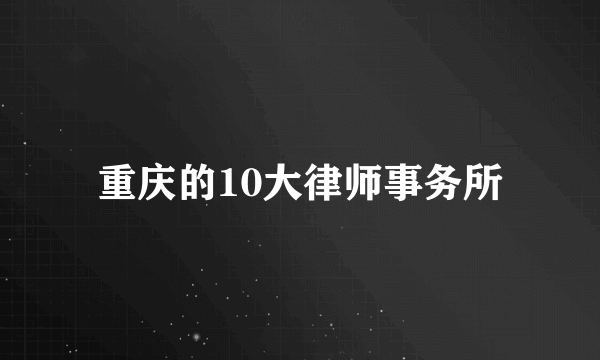 重庆的10大律师事务所